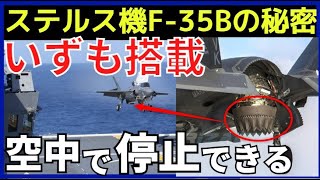 ステルス機F-35Bの秘密

いずも搭載

空中で停止できる